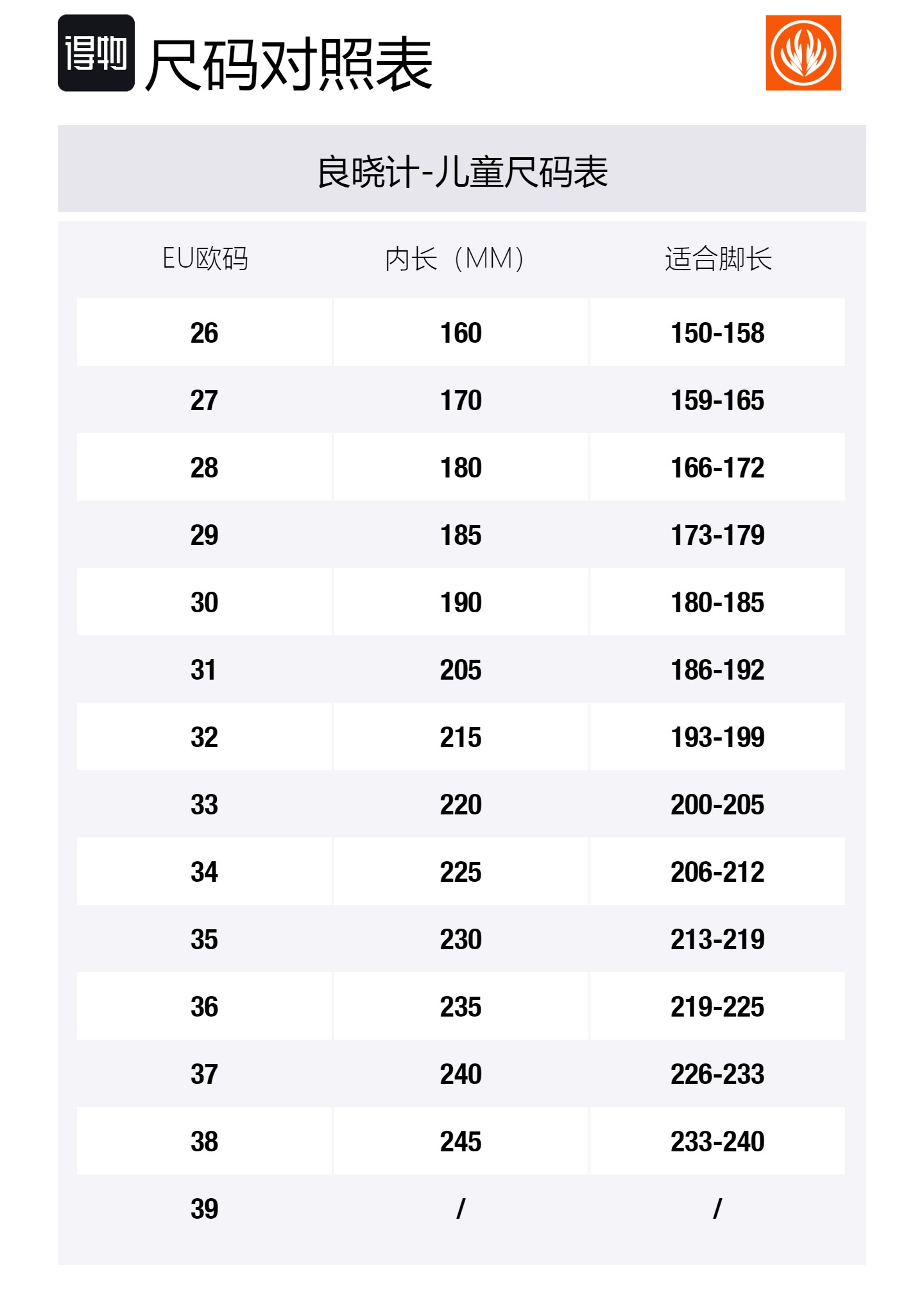 得物 尺码对照表

良晓计-儿童尺码表

| EU欧码 | 内长（MM） | 适合脚长 |
|---|---|---|
| 26 | 160 | 150-158 |
| 27 | 170 | 159-165 |
| 28 | 180 | 166-172 |
| 29 | 185 | 173-179 |
| 30 | 190 | 180-185 |
| 31 | 205 | 186-192 |
| 32 | 215 | 193-199 |
| 33 | 220 | 200-205 |
| 34 | 225 | 206-212 |
| 35 | 230 | 213-219 |
| 36 | 235 | 219-225 |
| 37 | 240 | 226-233 |
| 38 | 245 | 233-240 |
| 39 | / | / |